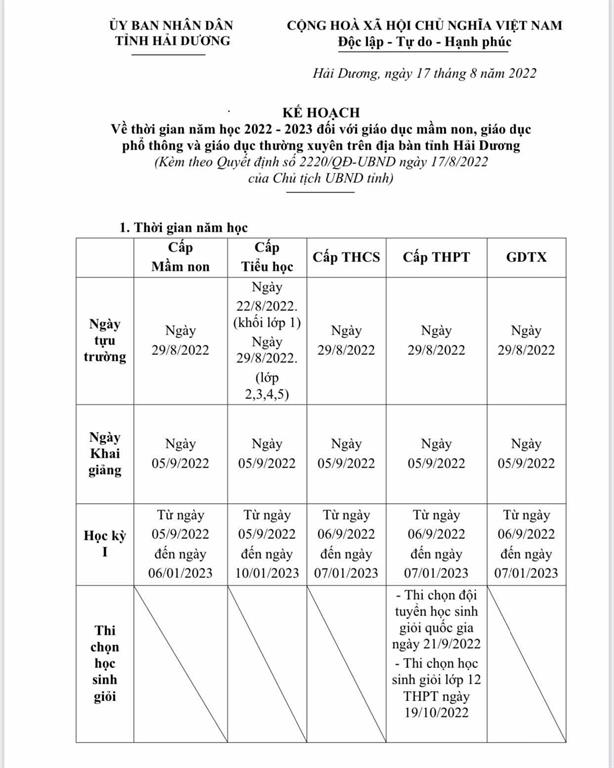 ỦY BAN NHÂN DÂN
TỈNH HẢI DƯƠNG

CỘNG HOÀ XÃ HỘI CHỦ NGHĨA VIỆT NAM
Độc lập - Tự do - Hạnh phúc

Hải Dương, ngày 17 tháng 8 năm 2022

KẾ HOẠCH
Về thời gian năm học 2022 - 2023 đối với giáo dục mầm non, giáo dục phổ thông và giáo dục thường xuyên trên địa bàn tỉnh Hải Dương
(Kèm theo Quyết định số 2220/QĐ-UBND ngày 17/8/2022 của Chủ tịch UBND tỉnh)

1. Thời gian năm học

| | Cấp Mầm non | Cấp Tiểu học | Cấp THCS | Cấp THPT | GDTX |
|---|---|---|---|---|---|
| Ngày tựu trường | Ngày 29/8/2022 | Ngày 22/8/2022. (khối lớp 1) Ngày 29/8/2022. (lớp 2,3,4,5) | Ngày 29/8/2022 | Ngày 29/8/2022 | Ngày 29/8/2022 |
| Ngày Khai giảng | Ngày 05/9/2022 | Ngày 05/9/2022 | Ngày 05/9/2022 | Ngày 05/9/2022 | Ngày 05/9/2022 |
| Học kỳ I | Từ ngày 05/9/2022 đến ngày 06/01/2023 | Từ ngày 05/9/2022 đến ngày 10/01/2023 | Từ ngày 06/9/2022 đến ngày 07/01/2023 | Từ ngày 06/9/2022 đến ngày 07/01/2023 | Từ ngày 06/9/2022 đến ngày 07/01/2023 |
| Thi chọn học sinh giỏi | | | | - Thi chọn đội tuyển học sinh giỏi quốc gia ngày 21/9/2022 - Thi chọn học sinh giỏi lớp 12 THPT ngày 19/10/2022 | |